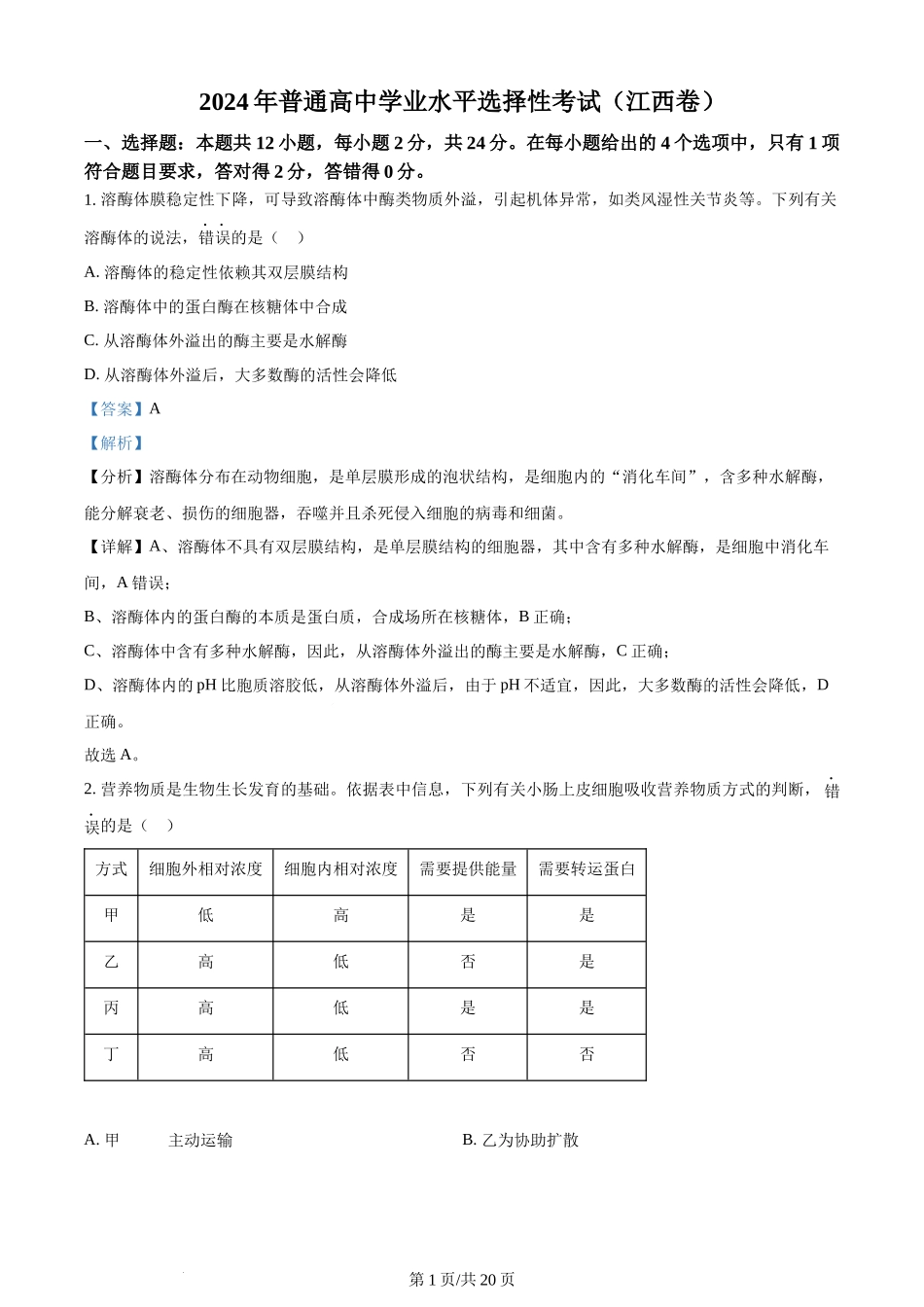 2024年普通高中学业水平选择性考试（江西卷）

一、选择题：本题共12小题，每小题2分，共24分。在每小题给出的4个选项中，只有1项符合题目要求，答对得2分，答错得0分。

1. 溶酶体膜稳定性下降，可导致溶酶体中酶类物质外溢，引起机体异常，如类风湿性关节炎等。下列有关溶酶体的说法，错误的是（　）

A. 溶酶体的稳定性依赖其双层膜结构

B. 溶酶体中的蛋白酶在核糖体中合成

C. 从溶酶体外溢出的酶主要是水解酶

D. 从溶酶体外溢后，大多数酶的活性会降低

【答案】A

【解析】

【分析】溶酶体分布在动物细胞，是单层膜形成的泡状结构，是细胞内的“消化车间”，含多种水解酶，能分解衰老、损伤的细胞器，吞噬并且杀死侵入细胞的病毒和细菌。

【详解】A、溶酶体不具有双层膜结构，是单层膜结构的细胞器，其中含有多种水解酶，是细胞中消化车间，A错误；

B、溶酶体内的蛋白酶的本质是蛋白质，合成场所在核糖体，B正确；

C、溶酶体中含有多种水解酶，因此，从溶酶体外溢出的酶主要是水解酶，C正确；

D、溶酶体内的pH比胞质溶胶低，从溶酶体外溢后，由于pH不适宜，因此，大多数酶的活性会降低，D正确。

故选A。

2. 营养物质是生物生长发育的基础。依据表中信息，下列有关小肠上皮细胞吸收营养物质方式的判断，错误的是（　）

| 方式 | 细胞外相对浓度 | 细胞内相对浓度 | 需要提供能量 | 需要转运蛋白 |
|---|---|---|---|---|
| 甲 | 低 | 高 | 是 | 是 |
| 乙 | 高 | 低 | 否 | 是 |
| 丙 | 高 | 低 | 是 | 是 |
| 丁 | 高 | 低 | 否 | 否 |

A. 甲　　主动运输　　B. 乙为协助扩散

第1页/共20页